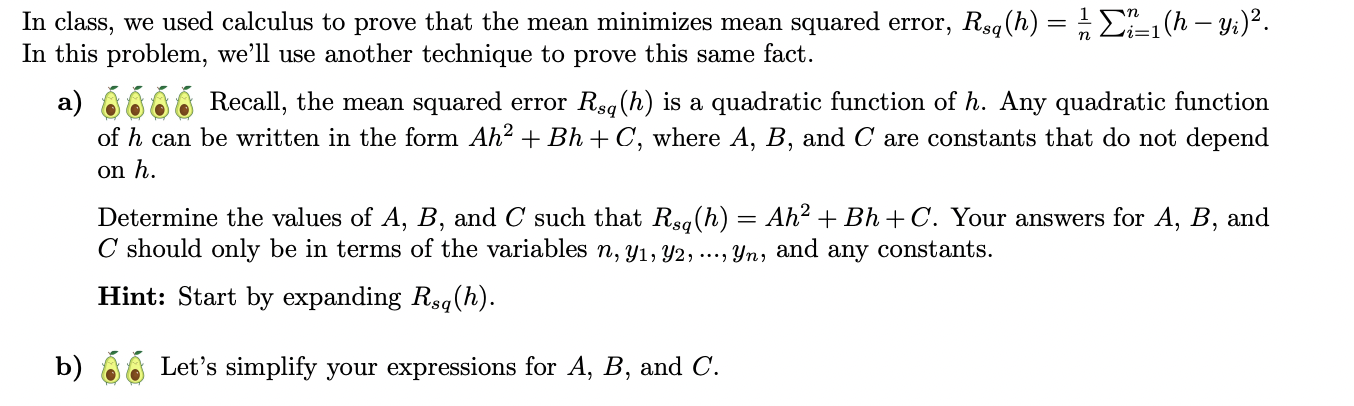 In class, we used calculus to prove that the mean minimizes mean squared error, $R_{sq}(h) = \frac{1}{n}\sum_{i=1}^{n}(h - y_i)^2$. In this problem, we'll use another technique to prove this same fact.

a) Recall, the mean squared error $R_{sq}(h)$ is a quadratic function of $h$. Any quadratic function of $h$ can be written in the form $Ah^2 + Bh + C$, where $A$, $B$, and $C$ are constants that do not depend on $h$.

Determine the values of $A$, $B$, and $C$ such that $R_{sq}(h) = Ah^2 + Bh + C$. Your answers for $A$, $B$, and $C$ should only be in terms of the variables $n, y_1, y_2, ..., y_n$, and any constants.

**Hint:** Start by expanding $R_{sq}(h)$.

b) Let's simplify your expressions for $A$, $B$, and $C$.